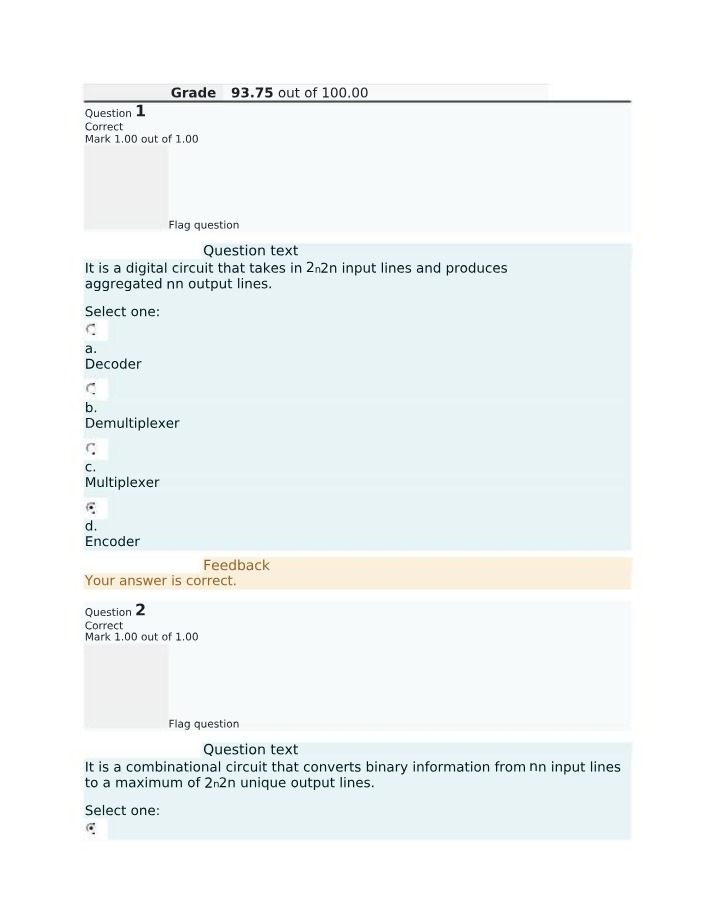 Grade 93.75 out of 100.00

Question 1
Correct
Mark 1.00 out of 1.00

Flag question

Question text

It is a digital circuit that takes in $2^n$2n input lines and produces aggregated nn output lines.

Select one:

a.
Decoder

b.
Demultiplexer

c.
Multiplexer

d.
Encoder

Feedback

Your answer is correct.

Question 2
Correct
Mark 1.00 out of 1.00

Flag question

Question text

It is a combinational circuit that converts binary information from nn input lines to a maximum of $2^n$2n unique output lines.

Select one: